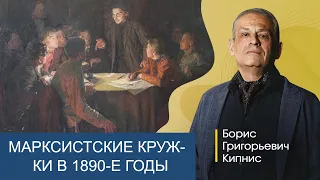 МАРКСИСТСКИЕ КРУЖКИ В 1890-Е ГОДЫ

Борис Григорьевич Кипнис